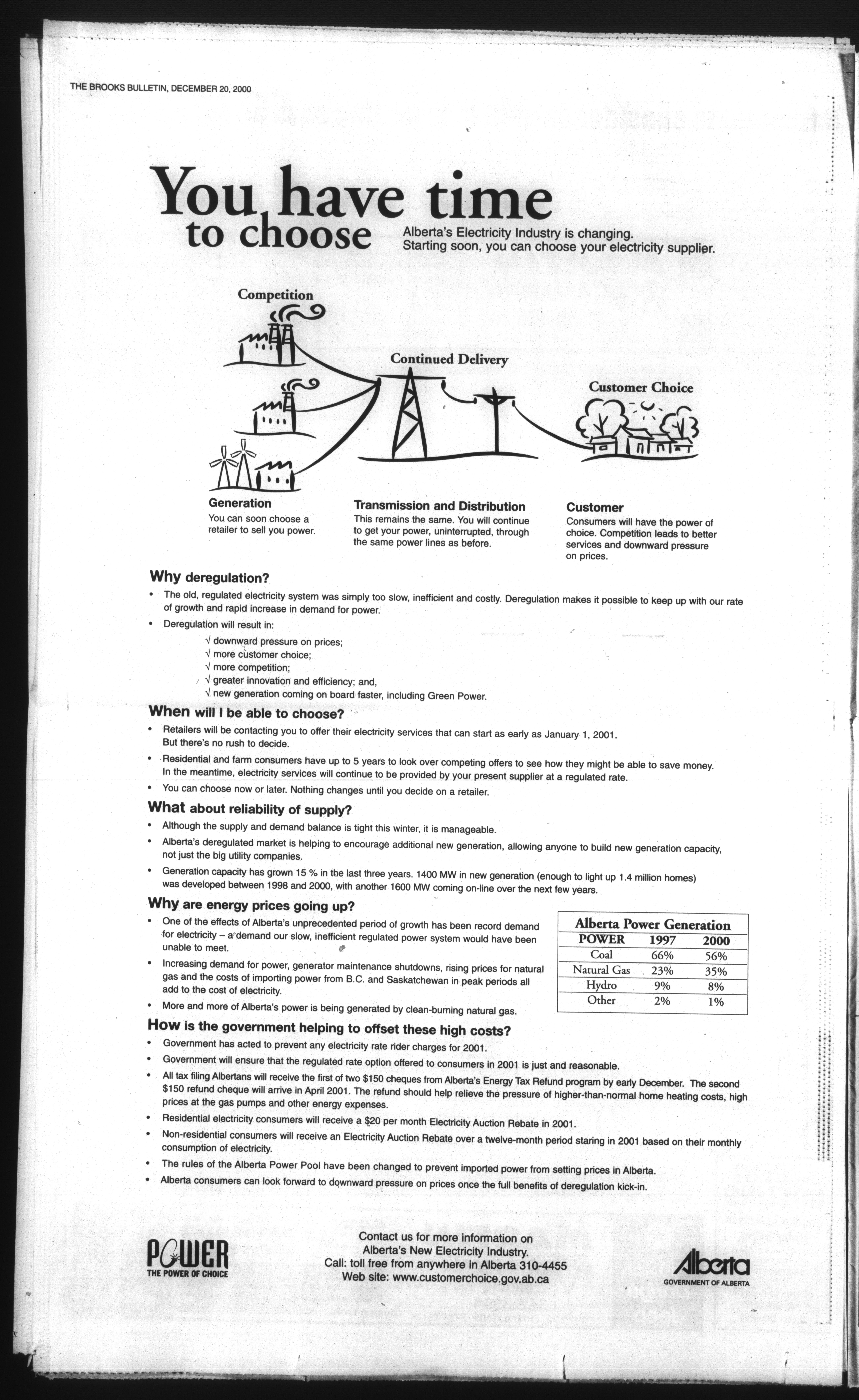 THE BROOKS BULLETIN, DECEMBER 20, 2000

You have time to choose

Alberta's Electricity Industry is changing. Starting soon, you can choose your electricity supplier.

Competition

Continued Delivery

Customer Choice

Generation
You can soon choose a retailer to sell you power.

Transmission and Distribution
This remains the same. You will continue to get your power, uninterrupted, through the same power lines as before.

Customer
Consumers will have the power of choice. Competition leads to better services and downward pressure on prices.

Why deregulation?
• The old, regulated electricity system was simply too slow, inefficient and costly. Deregulation makes it possible to keep up with our rate of growth and rapid increase in demand for power.
• Deregulation will result in:
√ downward pressure on prices;
√ more customer choice;
√ more competition;
√ greater innovation and efficiency; and,
√ new generation coming on board faster, including Green Power.

When will I be able to choose?
• Retailers will be contacting you to offer their electricity services that can start as early as January 1, 2001. But there's no rush to decide.
• Residential and farm consumers have up to 5 years to look over competing offers to see how they might be able to save money. In the meantime, electricity services will continue to be provided by your present supplier at a regulated rate.
• You can choose now or later. Nothing changes until you decide on a retailer.

What about reliability of supply?
• Although the supply and demand balance is tight this winter, it is manageable.
• Alberta's deregulated market is helping to encourage additional new generation, allowing anyone to build new generation capacity, not just the big utility companies.
• Generation capacity has grown 15 % in the last three years. 1400 MW in new generation (enough to light up 1.4 million homes) was developed between 1998 and 2000, with another 1600 MW coming on-line over the next few years.

Why are energy prices going up?
• One of the effects of Alberta's unprecedented period of growth has been record demand for electricity – a demand our slow, inefficient regulated power system would have been unable to meet.
• Increasing demand for power, generator maintenance shutdowns, rising prices for natural gas and the costs of importing power from B.C. and Saskatchewan in peak periods all add to the cost of electricity.
• More and more of Alberta's power is being generated by clean-burning natural gas.

Alberta Power Generation
| POWER | 1997 | 2000 |
|---|---|---|
| Coal | 66% | 56% |
| Natural Gas | 23% | 35% |
| Hydro | 9% | 8% |
| Other | 2% | 1% |

How is the government helping to offset these high costs?
• Government has acted to prevent any electricity rate rider charges for 2001.
• Government will ensure that the regulated rate option offered to consumers in 2001 is just and reasonable.
• All tax filing Albertans will receive the first of two $150 cheques from Alberta's Energy Tax Refund program by early December. The second $150 refund cheque will arrive in April 2001. The refund should help relieve the pressure of higher-than-normal home heating costs, high prices at the gas pumps and other energy expenses.
• Residential electricity consumers will receive a $20 per month Electricity Auction Rebate in 2001.
• Non-residential consumers will receive an Electricity Auction Rebate over a twelve-month period staring in 2001 based on their monthly consumption of electricity.
• The rules of the Alberta Power Pool have been changed to prevent imported power from setting prices in Alberta.
• Alberta consumers can look forward to downward pressure on prices once the full benefits of deregulation kick-in.

POWER
THE POWER OF CHOICE

Contact us for more information on Alberta's New Electricity Industry.
Call: toll free from anywhere in Alberta 310-4455
Web site: www.customerchoice.gov.ab.ca

Alberta
GOVERNMENT OF ALBERTA